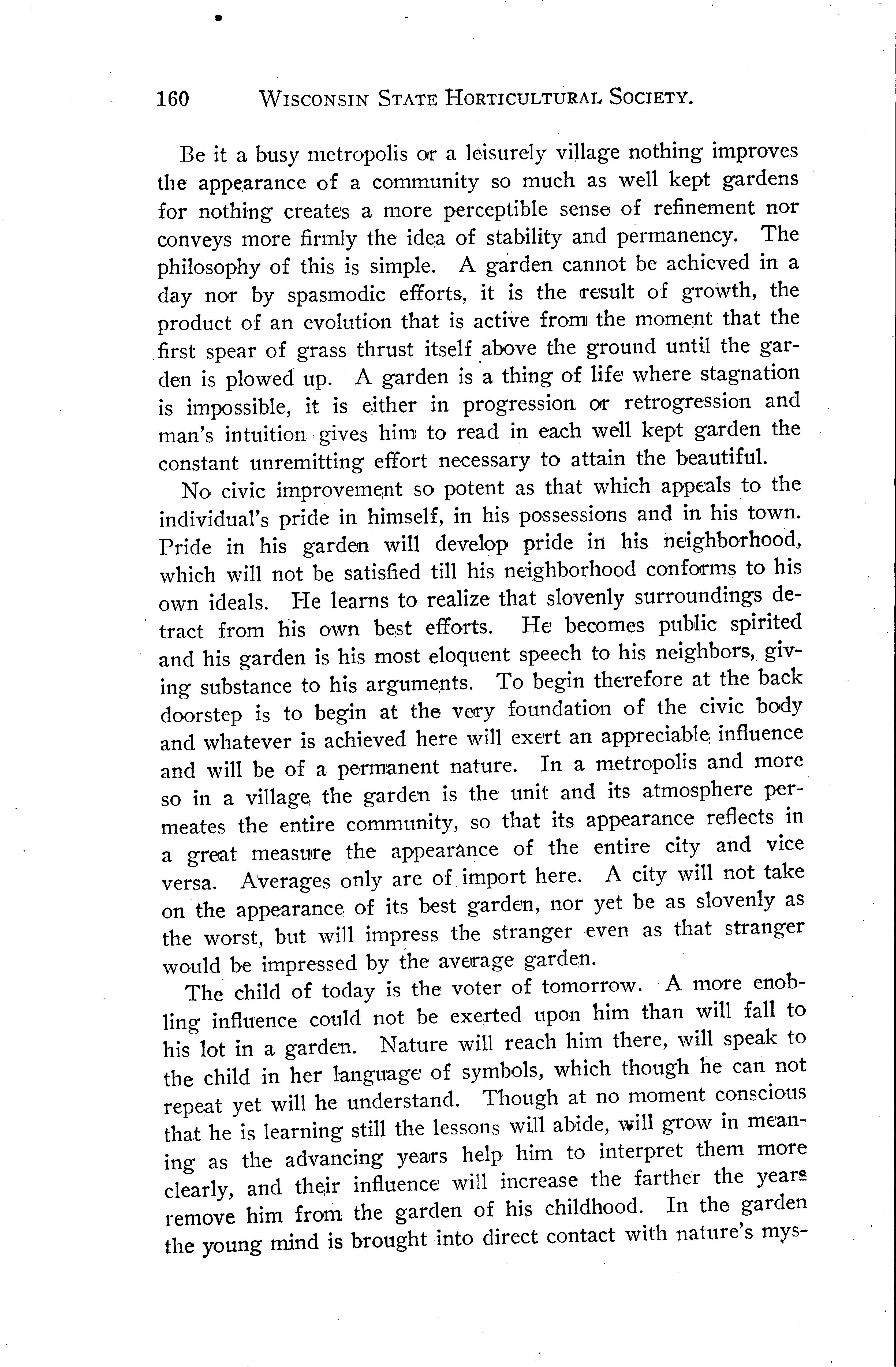 160 WISCONSIN STATE HORTICULTURAL SOCIETY.

Be it a busy metropolis or a leisurely village nothing improves the appearance of a community so much as well kept gardens for nothing creates a more perceptible sense of refinement nor conveys more firmly the idea of stability and permanency. The philosophy of this is simple. A garden cannot be achieved in a day nor by spasmodic efforts, it is the result of growth, the product of an evolution that is active from the moment that the first spear of grass thrust itself above the ground until the garden is plowed up. A garden is a thing of life where stagnation is impossible, it is either in progression or retrogression and man's intuition gives him to read in each well kept garden the constant unremitting effort necessary to attain the beautiful.

No civic improvement so potent as that which appeals to the individual's pride in himself, in his possessions and in his town. Pride in his garden will develop pride in his neighborhood, which will not be satisfied till his neighborhood conforms to his own ideals. He learns to realize that slovenly surroundings detract from his own best efforts. He becomes public spirited and his garden is his most eloquent speech to his neighbors, giving substance to his arguments. To begin therefore at the back doorstep is to begin at the very foundation of the civic body and whatever is achieved here will exert an appreciable influence and will be of a permanent nature. In a metropolis and more so in a village the garden is the unit and its atmosphere permeates the entire community, so that its appearance reflects in a great measure the appearance of the entire city and vice versa. Averages only are of import here. A city will not take on the appearance of its best garden, nor yet be as slovenly as the worst, but will impress the stranger even as that stranger would be impressed by the average garden.

The child of today is the voter of tomorrow. A more enobling influence could not be exerted upon him than will fall to his lot in a garden. Nature will reach him there, will speak to the child in her language of symbols, which though he can not repeat yet will he understand. Though at no moment conscious that he is learning still the lessons will abide, will grow in meaning as the advancing years help him to interpret them more clearly, and their influence will increase the farther the years remove him from the garden of his childhood. In the garden the young mind is brought into direct contact with nature's mys-